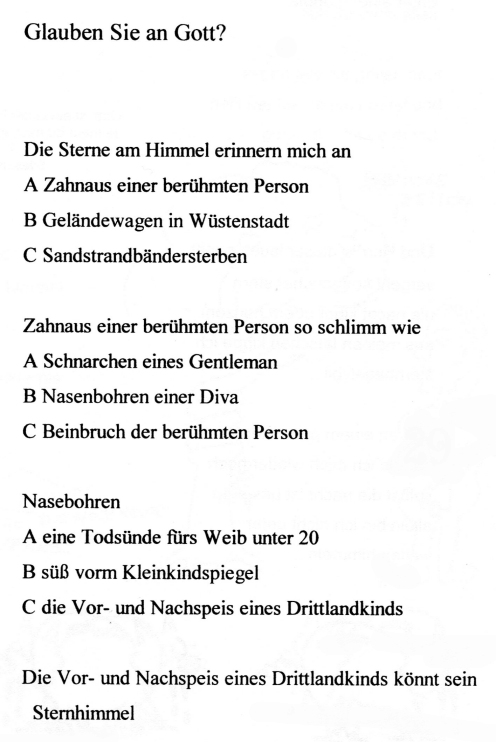 Glauben Sie an Gott?

Die Sterne am Himmel erinnern mich an
A Zahnaus einer berühmten Person
B Geländewagen in Wüstenstadt
C Sandstrandbändersterben

Zahnaus einer berühmten Person so schlimm wie
A Schnarchen eines Gentleman
B Nasenbohren einer Diva
C Beinbruch der berühmten Person

Nasebohren
A eine Todsünde fürs Weib unter 20
B süß vorm Kleinkindspiegel
C die Vor- und Nachspeis eines Drittlandkinds

Die Vor- und Nachspeis eines Drittlandkinds könnt sein Sternhimmel